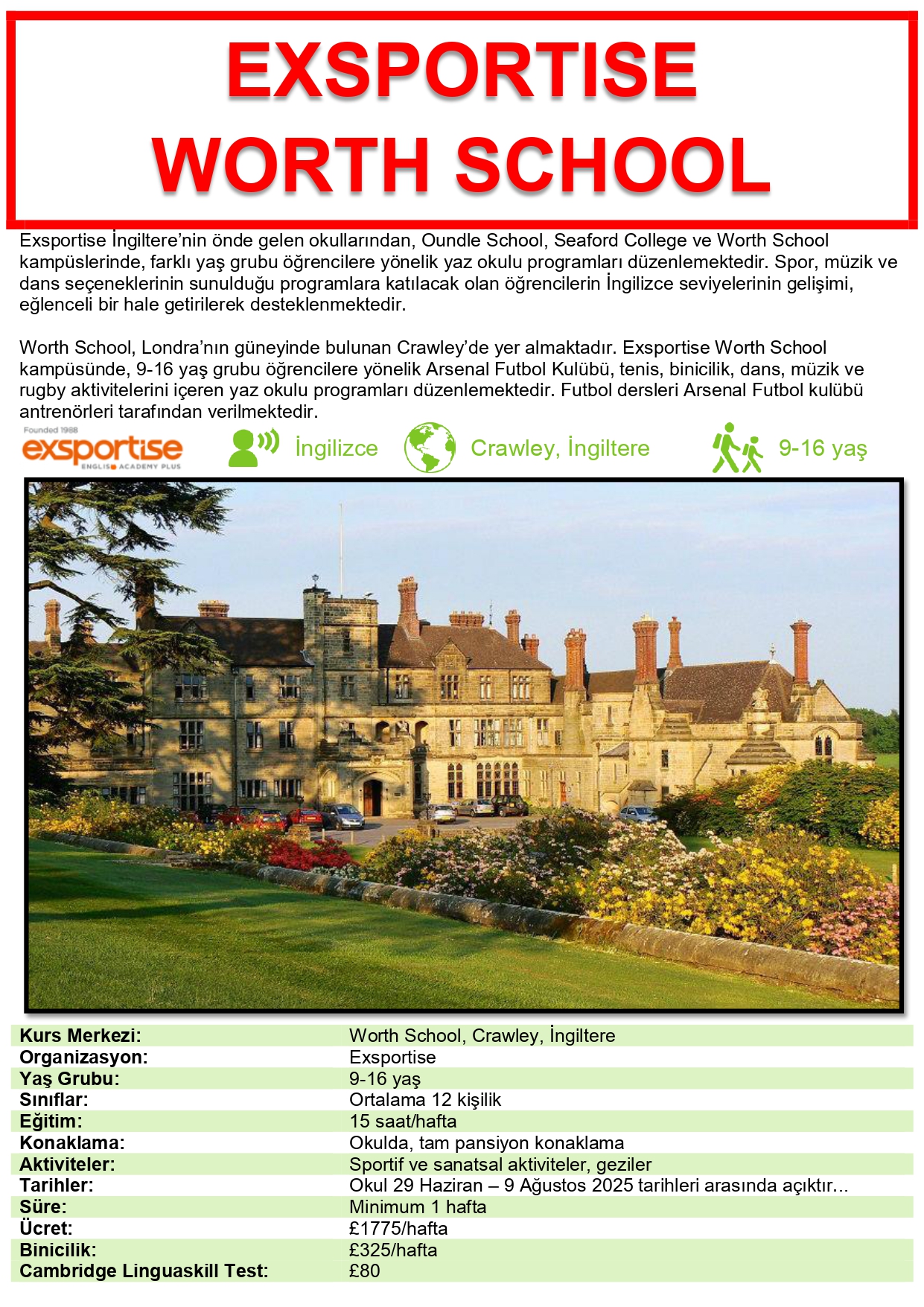 EXSPORTISE
WORTH SCHOOL

Exsportise İngiltere'nin önde gelen okullarından, Oundle School, Seaford College ve Worth School kampüslerinde, farklı yaş grubu öğrencilere yönelik yaz okulu programları düzenlemektedir. Spor, müzik ve dans seçeneklerinin sunulduğu programlara katılacak olan öğrencilerin İngilizce seviyelerinin gelişimi, eğlenceli bir hale getirilerek desteklenmektedir.

Worth School, Londra'nın güneyinde bulunan Crawley'de yer almaktadır. Exsportise Worth School kampüsünde, 9-16 yaş grubu öğrencilere yönelik Arsenal Futbol Kulübü, tenis, binicilik, dans, müzik ve rugby aktivitelerini içeren yaz okulu programları düzenlemektedir. Futbol dersleri Arsenal Futbol kulübü antrenörleri tarafından verilmektedir.

Founded 1988
exsportise
ENGLISH ACADEMY PLUS

İngilizce

Crawley, İngiltere

9-16 yaş

| | |
|---|---|
| Kurs Merkezi: | Worth School, Crawley, İngiltere |
| Organizasyon: | Exsportise |
| Yaş Grubu: | 9-16 yaş |
| Sınıflar: | Ortalama 12 kişilik |
| Eğitim: | 15 saat/hafta |
| Konaklama: | Okulda, tam pansiyon konaklama |
| Aktiviteler: | Sportif ve sanatsal aktiviteler, geziler |
| Tarihler: | Okul 29 Haziran – 9 Ağustos 2025 tarihleri arasında açıktır… |
| Süre: | Minimum 1 hafta |
| Ücret: | £1775/hafta |
| Binicilik: | £325/hafta |
| Cambridge Linguaskill Test: | £80 |